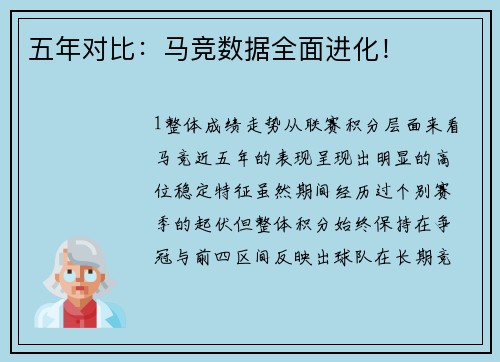 五年对比：马竞数据全面进化！

1整体成绩走势从联赛积分层面来看马竞近五年的表现呈现出明显的高位稳定特征虽然期间经历过个别赛季的起伏但整体积分始终保持在争冠与前四区间反映出球队在长期竞